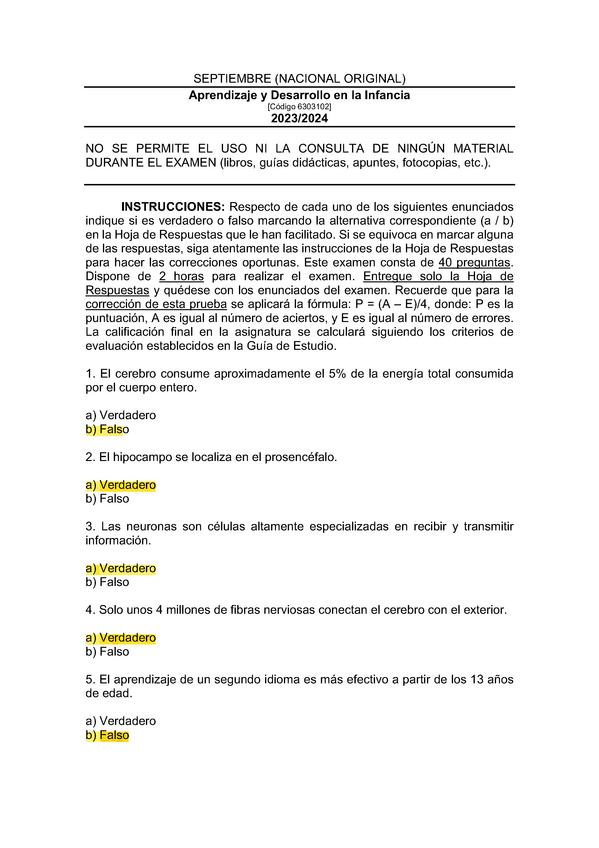 SEPTIEMBRE (NACIONAL ORIGINAL)
Aprendizaje y Desarrollo en la Infancia
[Código 6303102]
2023/2024

NO SE PERMITE EL USO NI LA CONSULTA DE NINGÚN MATERIAL DURANTE EL EXAMEN (libros, guías didácticas, apuntes, fotocopias, etc.).

INSTRUCCIONES: Respecto de cada uno de los siguientes enunciados indique si es verdadero o falso marcando la alternativa correspondiente (a / b) en la Hoja de Respuestas que le han facilitado. Si se equivoca en marcar alguna de las respuestas, siga atentamente las instrucciones de la Hoja de Respuestas para hacer las correcciones oportunas. Este examen consta de 40 preguntas. Dispone de 2 horas para realizar el examen. Entregue solo la Hoja de Respuestas y quédese con los enunciados del examen. Recuerde que para la corrección de esta prueba se aplicará la fórmula: P = (A – E)/4, donde: P es la puntuación, A es igual al número de aciertos, y E es igual al número de errores. La calificación final en la asignatura se calculará siguiendo los criterios de evaluación establecidos en la Guía de Estudio.

1. El cerebro consume aproximadamente el 5% de la energía total consumida por el cuerpo entero.

a) Verdadero
b) Falso

2. El hipocampo se localiza en el prosencéfalo.

a) Verdadero
b) Falso

3. Las neuronas son células altamente especializadas en recibir y transmitir información.

a) Verdadero
b) Falso

4. Solo unos 4 millones de fibras nerviosas conectan el cerebro con el exterior.

a) Verdadero
b) Falso

5. El aprendizaje de un segundo idioma es más efectivo a partir de los 13 años de edad.

a) Verdadero
b) Falso